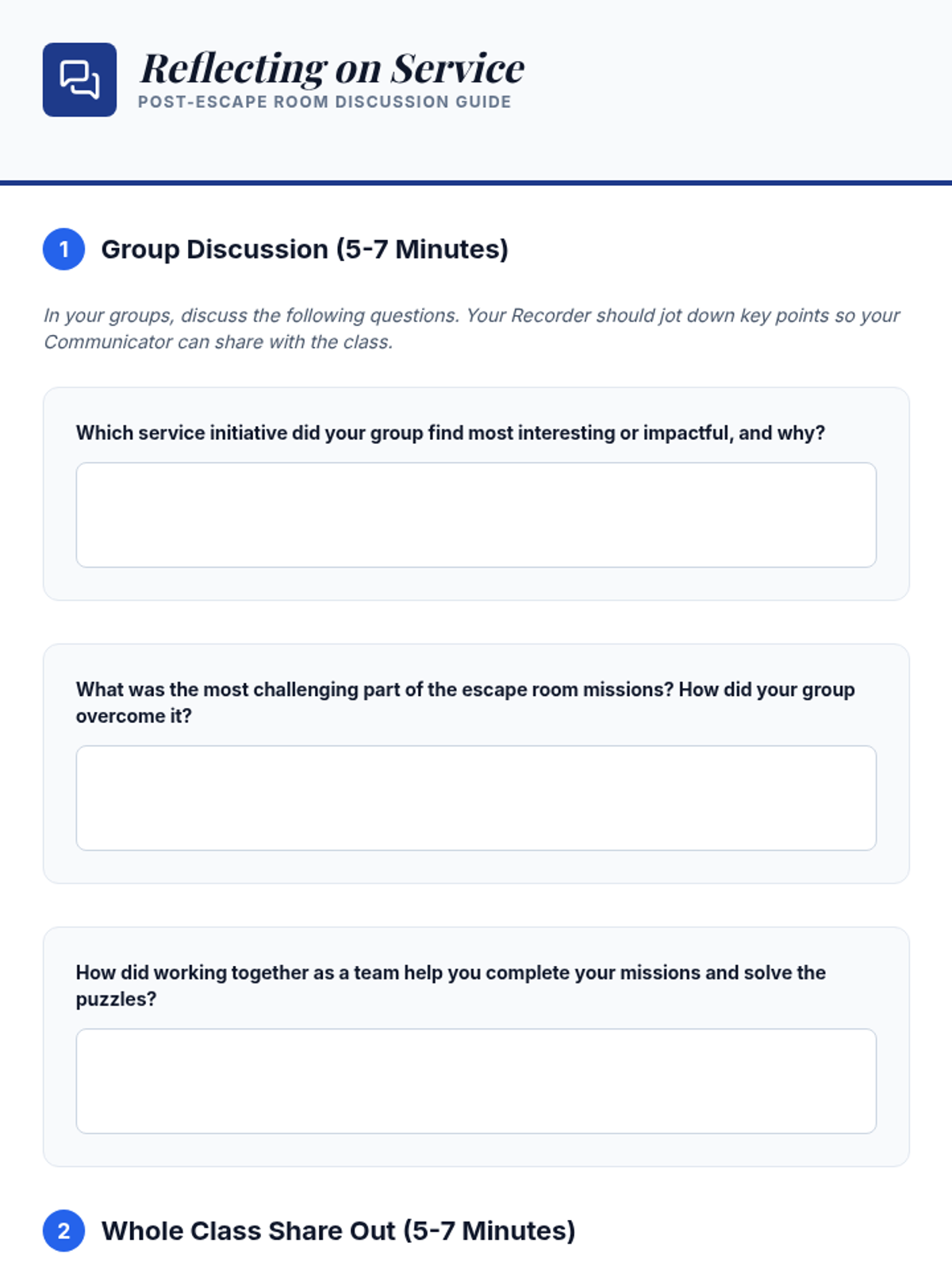 Reflecting on Service
POST-ESCAPE ROOM DISCUSSION GUIDE

1 Group Discussion (5-7 Minutes)

In your groups, discuss the following questions. Your Recorder should jot down key points so your Communicator can share with the class.

Which service initiative did your group find most interesting or impactful, and why?

What was the most challenging part of the escape room missions? How did your group overcome it?

How did working together as a team help you complete your missions and solve the puzzles?

2 Whole Class Share Out (5-7 Minutes)